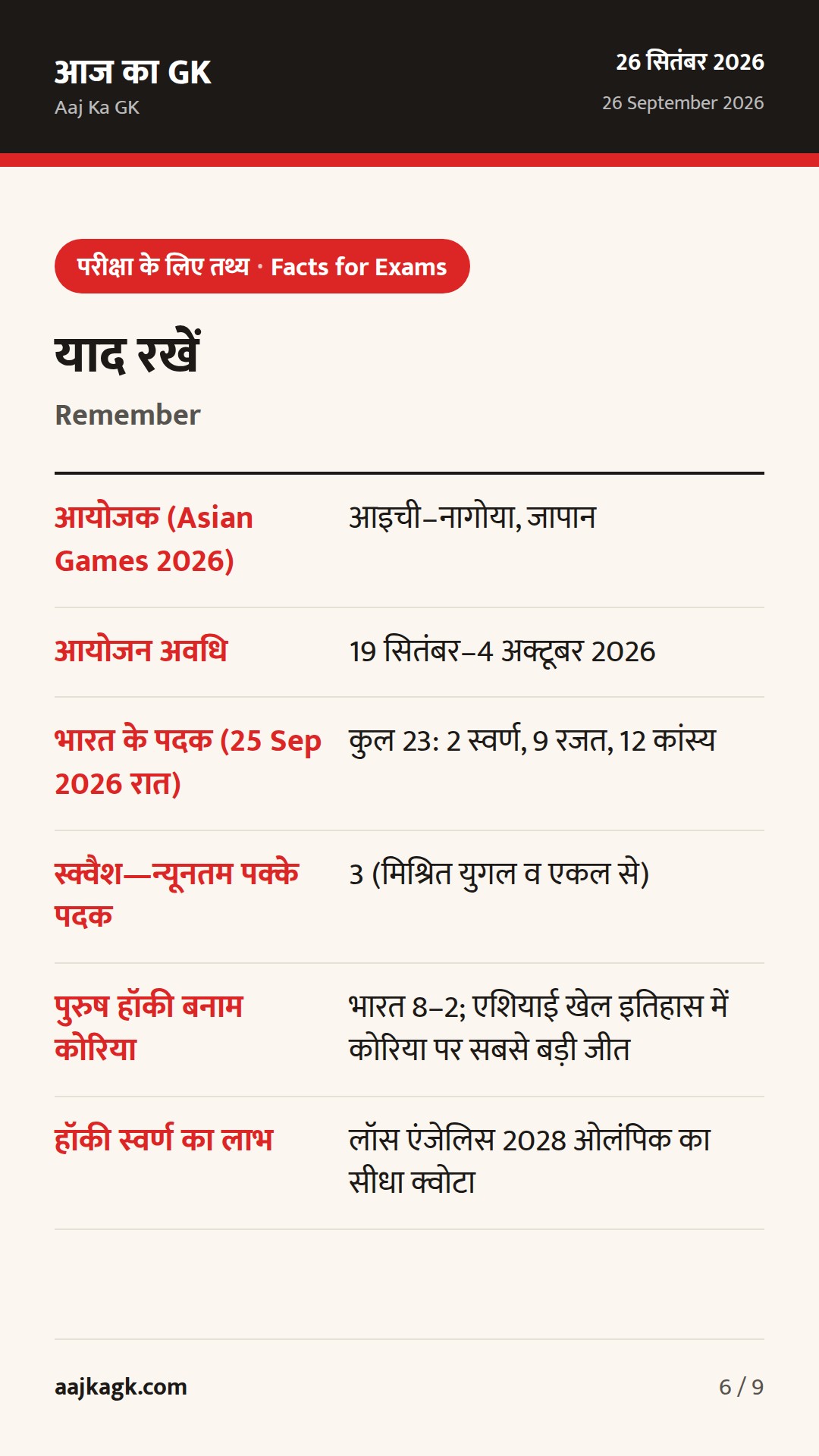 आज का GK
Aaj Ka GK

26 सितंबर 2026
26 September 2026

परीक्षा के लिए तथ्य · Facts for Exams

याद रखें
Remember

| | |
|---|---|
| आयोजक (Asian Games 2026) | आइची–नागोया, जापान |
| आयोजन अवधि | 19 सितंबर–4 अक्टूबर 2026 |
| भारत के पदक (25 Sep 2026 रात) | कुल 23: 2 स्वर्ण, 9 रजत, 12 कांस्य |
| स्क्वैश—न्यूनतम पक्के पदक | 3 (मिश्रित युगल व एकल से) |
| पुरुष हॉकी बनाम कोरिया | भारत 8–2; एशियाई खेल इतिहास में कोरिया पर सबसे बड़ी जीत |
| हॉकी स्वर्ण का लाभ | लॉस एंजेलिस 2028 ओलंपिक का सीधा क्वोटा |

aajkagk.com

6 / 9